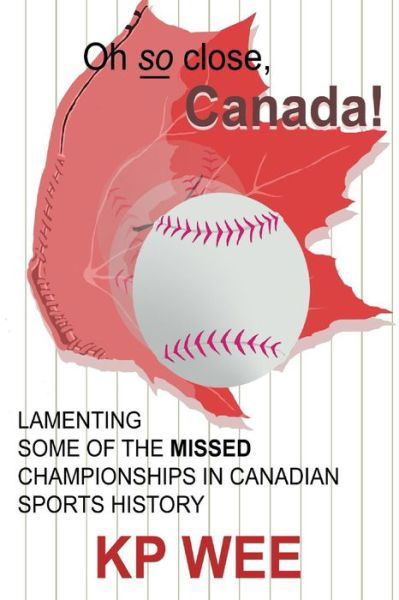 Oh so close,
Canada!

LAMENTING SOME OF THE MISSED CHAMPIONSHIPS IN CANADIAN SPORTS HISTORY

KP WEE